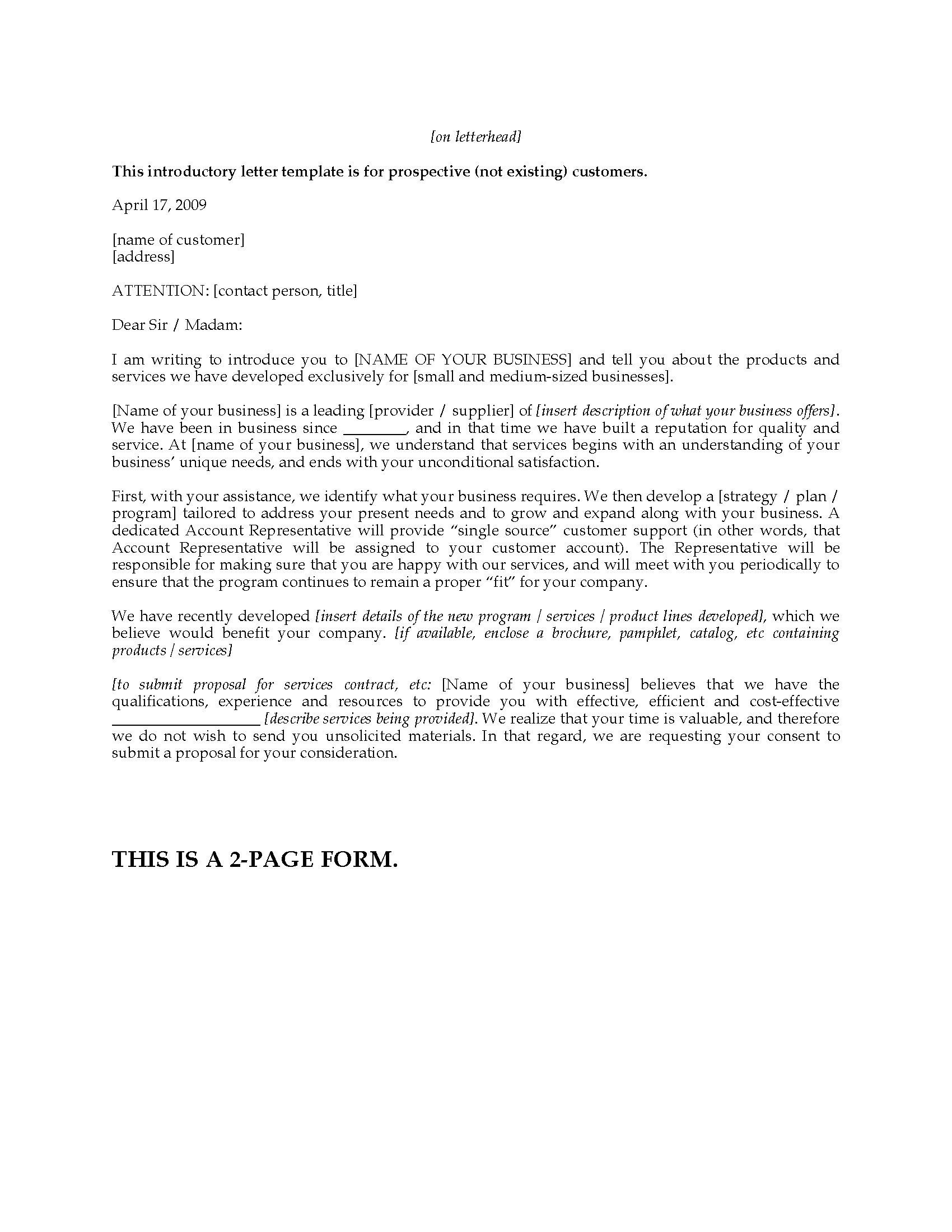 [on letterhead]

This introductory letter template is for prospective (not existing) customers.

April 17, 2009

[name of customer]
[address]

ATTENTION: [contact person, title]

Dear Sir / Madam:

I am writing to introduce you to [NAME OF YOUR BUSINESS] and tell you about the products and services we have developed exclusively for [small and medium-sized businesses].

[Name of your business] is a leading [provider / supplier] of [insert description of what your business offers]. We have been in business since ____, and in that time we have built a reputation for quality and service. At [name of your business], we understand that services begins with an understanding of your business' unique needs, and ends with your unconditional satisfaction.

First, with your assistance, we identify what your business requires. We then develop a [strategy / plan / program] tailored to address your present needs and to grow and expand along with your business. A dedicated Account Representative will provide "single source" customer support (in other words, that Account Representative will be assigned to your customer account). The Representative will be responsible for making sure that you are happy with our services, and will meet with you periodically to ensure that the program continues to remain a proper "fit" for your company.

We have recently developed [insert details of the new program / services / product lines developed], which we believe would benefit your company. [if available, enclose a brochure, pamphlet, catalog, etc containing products / services]

[to submit proposal for services contract, etc: [Name of your business] believes that we have the qualifications, experience and resources to provide you with effective, efficient and cost-effective ____ [describe services being provided]. We realize that your time is valuable, and therefore we do not wish to send you unsolicited materials. In that regard, we are requesting your consent to submit a proposal for your consideration.

THIS IS A 2-PAGE FORM.